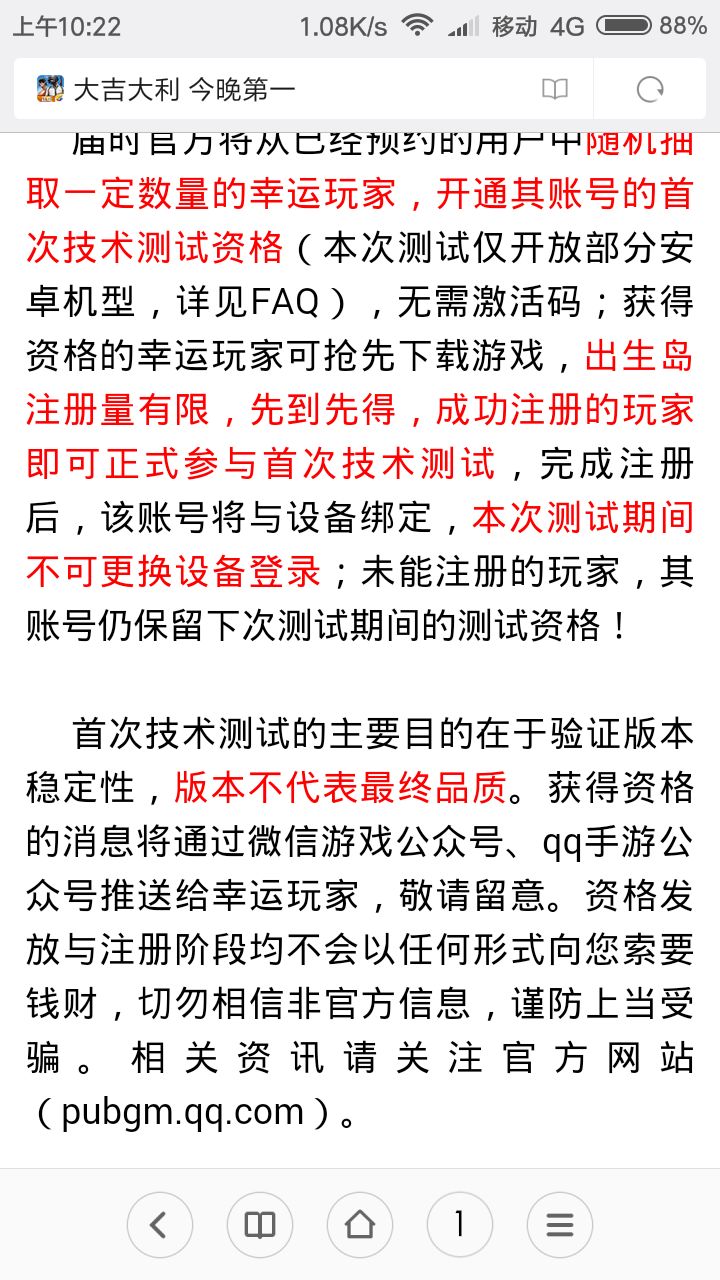 上午10:22 1.08K/s 移动 4G 88%

大吉大利 今晚第一

届时官方将从已经预约的用户中随机抽取一定数量的幸运玩家，开通其账号的首次技术测试资格（本次测试仅开放部分安卓机型，详见FAQ），无需激活码；获得资格的幸运玩家可抢先下载游戏，出生岛注册量有限，先到先得，成功注册的玩家即可正式参与首次技术测试，完成注册后，该账号将与设备绑定，本次测试期间不可更换设备登录；未能注册的玩家，其账号仍保留下次测试期间的测试资格！

首次技术测试的主要目的在于验证版本稳定性，版本不代表最终品质。获得资格的消息将通过微信游戏公众号、qq手游公众号推送给幸运玩家，敬请留意。资格发放与注册阶段均不会以任何形式向您索要钱财，切勿相信非官方信息，谨防上当受骗。相关资讯请关注官方网站（pubgm.qq.com）。

1